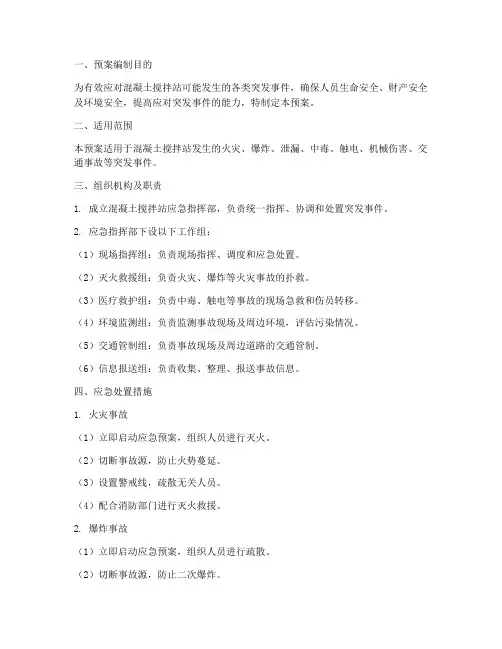 一、预案编制目的

为有效应对混凝土搅拌站可能发生的各类突发事件，确保人员生命安全、财产安全及环境安全，提高应对突发事件的能力，特制定本预案。

二、适用范围

本预案适用于混凝土搅拌站发生的火灾、爆炸、泄漏、中毒、触电、机械伤害、交通事故等突发事件。

三、组织机构及职责

1. 成立混凝土搅拌站应急指挥部，负责统一指挥、协调和处置突发事件。

2. 应急指挥部下设以下工作组：

（1）现场指挥组：负责现场指挥、调度和应急处置。

（2）灭火救援组：负责火灾、爆炸等火灾事故的扑救。

（3）医疗救护组：负责中毒、触电等事故的现场急救和伤员转移。

（4）环境监测组：负责监测事故现场及周边环境，评估污染情况。

（5）交通管制组：负责事故现场及周边道路的交通管制。

（6）信息报送组：负责收集、整理、报送事故信息。

四、应急处置措施

1. 火灾事故

（1）立即启动应急预案，组织人员进行灭火。

（2）切断事故源，防止火势蔓延。

（3）设置警戒线，疏散无关人员。

（4）配合消防部门进行灭火救援。

2. 爆炸事故

（1）立即启动应急预案，组织人员进行疏散。

（2）切断事故源，防止二次爆炸。